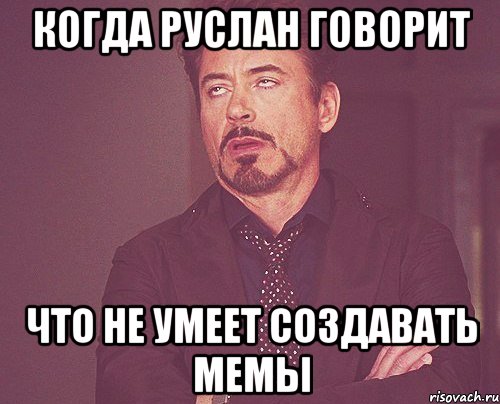 КОГДА РУСЛАН ГОВОРИТ

ЧТО НЕ УМЕЕТ СОЗДАВАТЬ МЕМЫ

risovach.ru